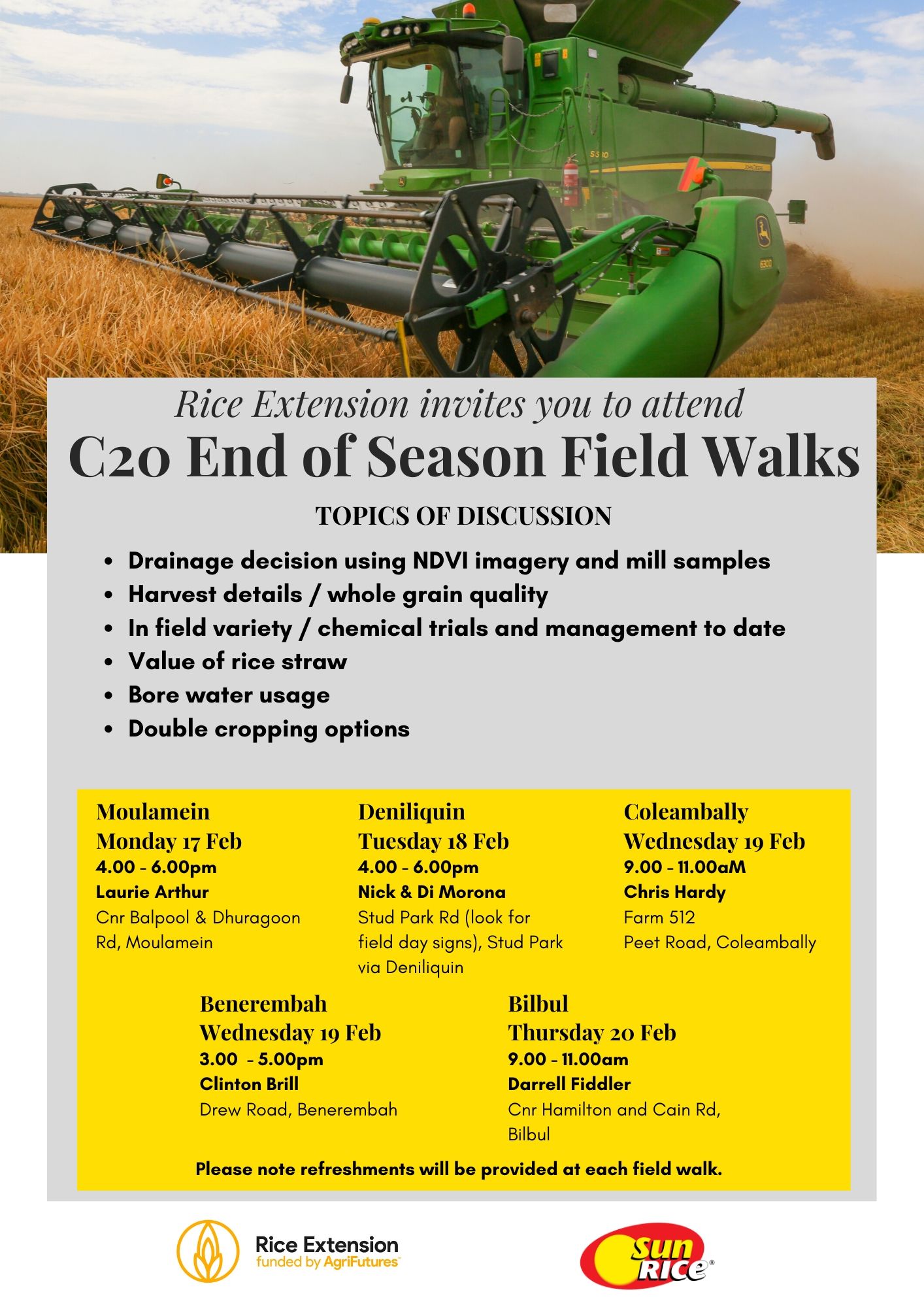 Rice Extension invites you to attend
C20 End of Season Field Walks

TOPICS OF DISCUSSION

• Drainage decision using NDVI imagery and mill samples
• Harvest details / whole grain quality
• In field variety / chemical trials and management to date
• Value of rice straw
• Bore water usage
• Double cropping options

Moulamein
Monday 17 Feb
4.00 - 6.00pm
Laurie Arthur
Cnr Balpool & Dhuragoon Rd, Moulamein

Deniliquin
Tuesday 18 Feb
4.00 - 6.00pm
Nick & Di Morona
Stud Park Rd (look for field day signs), Stud Park via Deniliquin

Coleambally
Wednesday 19 Feb
9.00 - 11.00aM
Chris Hardy
Farm 512
Peet Road, Coleambally

Benerembah
Wednesday 19 Feb
3.00 - 5.00pm
Clinton Brill
Drew Road, Benerembah

Bilbul
Thursday 20 Feb
9.00 - 11.00am
Darrell Fiddler
Cnr Hamilton and Cain Rd, Bilbul

Please note refreshments will be provided at each field walk.

Rice Extension
funded by AgriFutures™

sun RICE®